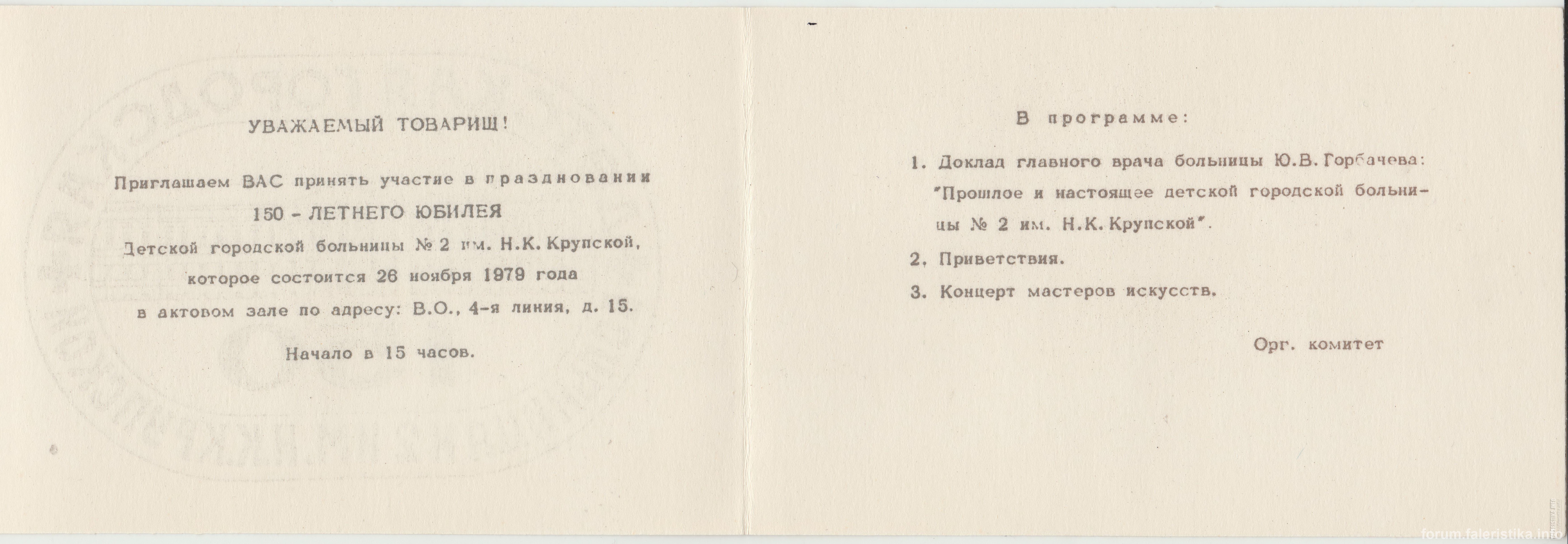 УВАЖАЕМЫЙ ТОВАРИЩ!

Приглашаем ВАС принять участие в праздновании

150 - ЛЕТНЕГО ЮБИЛЕЯ

Детской городской больницы № 2 им. Н.К. Крупской, которое состоится 26 ноября 1979 года в актовом зале по адресу: В.О., 4-я линия, д. 15.

Начало в 15 часов.

В программе:

1. Доклад главного врача больницы Ю.В. Горбачева: "Прошлое и настоящее детской городской больницы № 2 им. Н.К. Крупской".

2. Приветствия.

3. Концерт мастеров искусств.

Орг. комитет

forum.faleristika.info